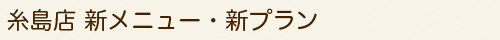 糸島店 新メニュー・新プラン